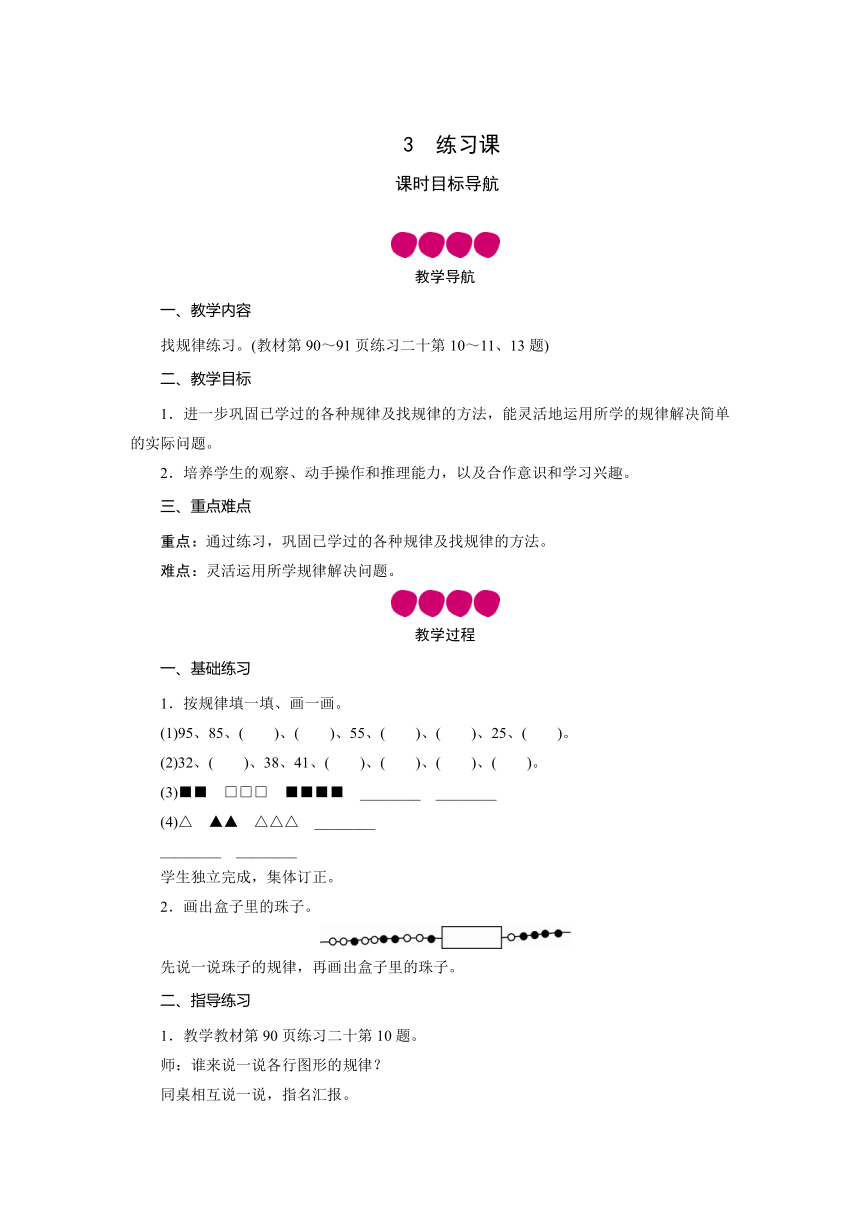 3　练习课

课时目标导航

教学导航

一、教学内容

找规律练习。(教材第 90～91 页练习二十第 10～11、13 题)

二、教学目标

1．进一步巩固已学过的各种规律及找规律的方法，能灵活地运用所学的规律解决简单的实际问题。

2．培养学生的观察、动手操作和推理能力，以及合作意识和学习兴趣。

三、重点难点

重点：通过练习，巩固已学过的各种规律及找规律的方法。

难点：灵活运用所学规律解决问题。

教学过程

一、基础练习

1．按规律填一填、画一画。

(1)95、85、(　　)、(　　)、55、(　　)、(　　)、25、(　　)。

(2)32、(　　)、38、41、(　　)、(　　)、(　　)、(　　)。

(3)■■　□□□　■■■■　________　________

(4)△　▲▲　△△△　________

________　________

学生独立完成，集体订正。

2．画出盒子里的珠子。

先说一说珠子的规律，再画出盒子里的珠子。

二、指导练习

1．教学教材第 90 页练习二十第 10 题。

师：谁来说一说各行图形的规律？

同桌相互说一说，指名汇报。